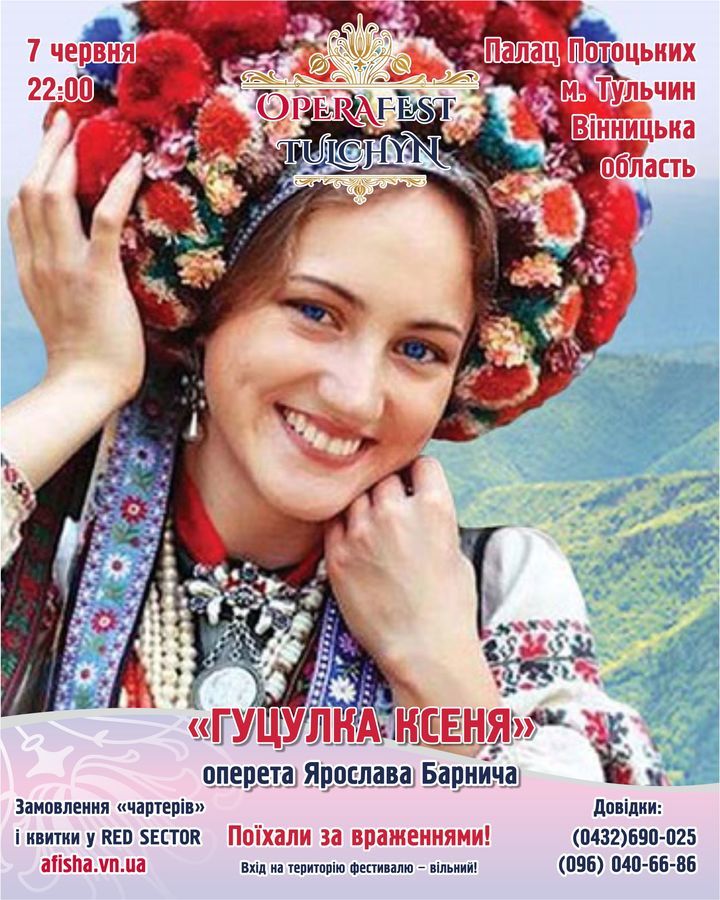 7 червня
22:00

OPERAFEST
TULCHYN

Палац Потоцьких
м. Тульчин
Вінницька
область

«ГУЦУЛКА КСЕНЯ»
оперета Ярослава Барнича

Замовлення «чартерів»
і квитки у RED SECTOR
afisha.vn.ua

Поїхали за враженнями!
Вхід на територію фестивалю – вільний!

Довідки:
(0432)690-025
(096) 040-66-86